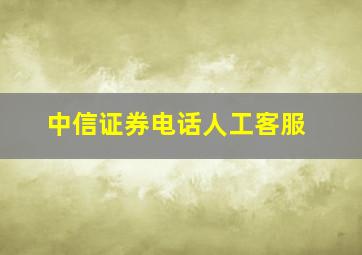 中信证券电话人工客服